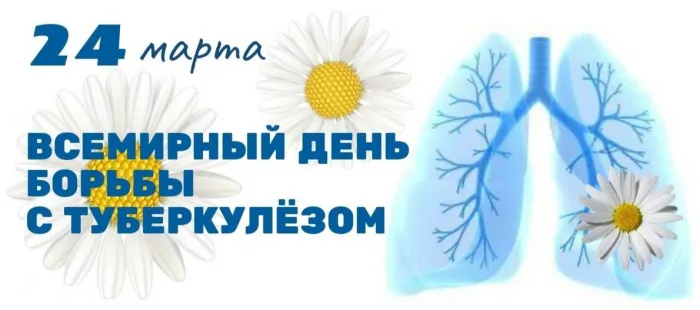 24 марта

ВСЕМИРНЫЙ ДЕНЬ БОРЬБЫ С ТУБЕРКУЛЁЗОМ